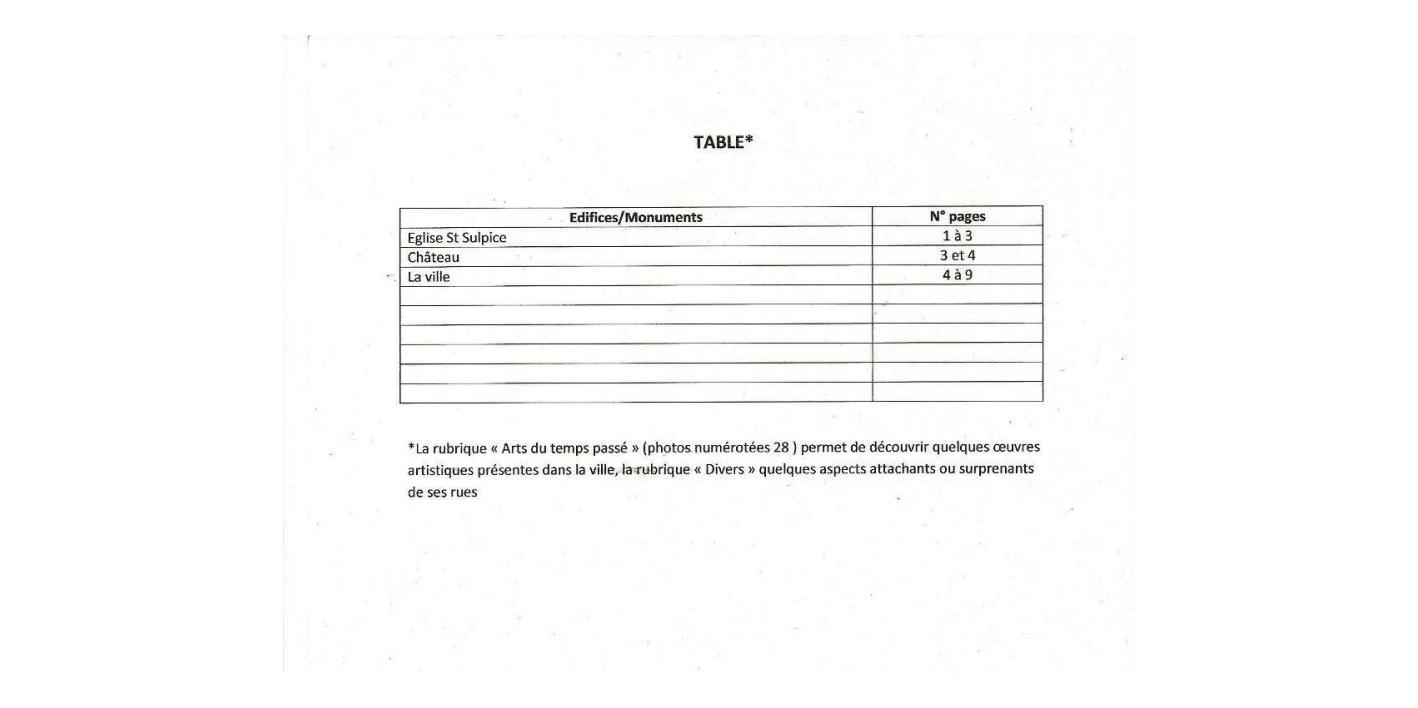 TABLE*

| Edifices/Monuments | N° pages |
|---|---|
| Eglise St Sulpice | 1 à 3 |
| Château | 3 et 4 |
| La ville | 4 à 9 |
| | |
| | |
| | |
| | |
| | |
| | |

*La rubrique « Arts du temps passé » (photos numérotées 28 ) permet de découvrir quelques œuvres artistiques présentes dans la ville, la rubrique « Divers » quelques aspects attachants ou surprenants de ses rues